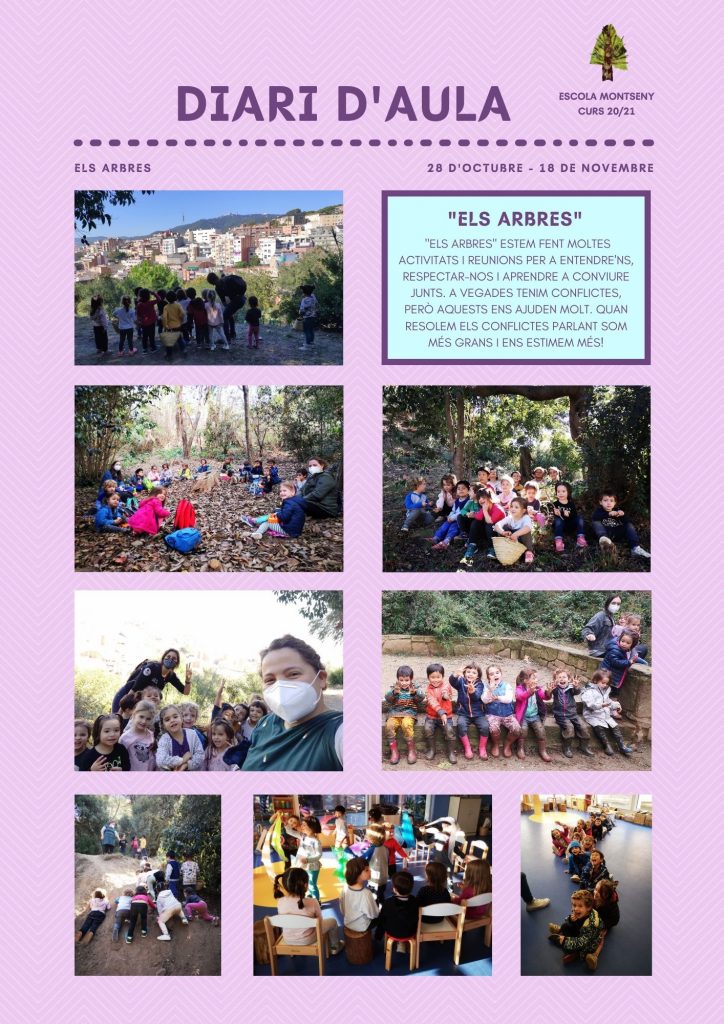 DIARI D'AULA

ESCOLA MONTSENY
CURS 20/21

ELS ARBRES

28 D'OCTUBRE - 18 DE NOVEMBRE

"ELS ARBRES"

"ELS ARBRES" ESTEM FENT MOLTES ACTIVITATS I REUNIONS PER A ENTENDRE'NS, RESPECTAR-NOS I APRENDRE A CONVIURE JUNTS. A VEGADES TENIM CONFLICTES, PERÒ AQUESTS ENS AJUDEN MOLT. QUAN RESOLEM ELS CONFLICTES PARLANT SOM MÉS GRANS I ENS ESTIMEM MÉS!